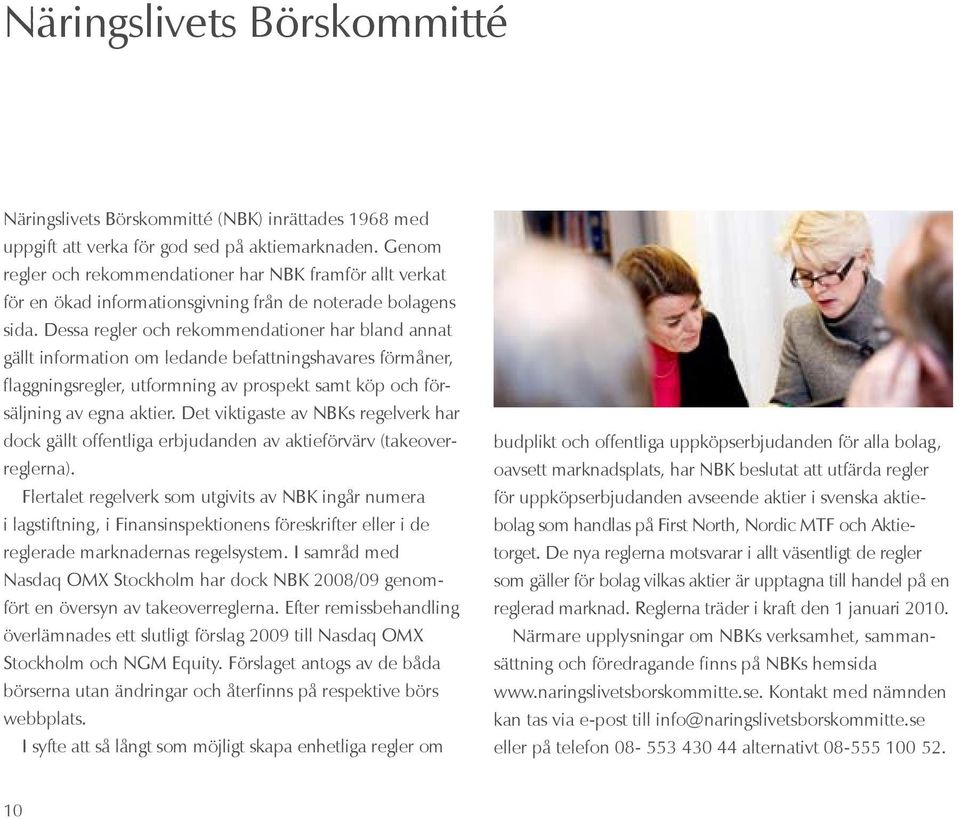 Näringslivets Börskommitté

Näringslivets Börskommitté (NBK) inrättades 1968 med uppgift att verka för god sed på aktiemarknaden. Genom regler och rekommendationer har NBK framför allt verkat för en ökad informationsgivning från de noterade bolagens sida. Dessa regler och rekommendationer har bland annat gällt information om ledande befattningshavares förmåner, flaggningsregler, utformning av prospekt samt köp och försäljning av egna aktier. Det viktigaste av NBKs regelverk har dock gällt offentliga erbjudanden av aktieförvärv (takeoverreglerna).

Flertalet regelverk som utgivits av NBK ingår numera i lagstiftning, i Finansinspektionens föreskrifter eller i de reglerade marknadernas regelsystem. I samråd med Nasdaq OMX Stockholm har dock NBK 2008/09 genomfört en översyn av takeoverreglerna. Efter remissbehandling överlämnades ett slutligt förslag 2009 till Nasdaq OMX Stockholm och NGM Equity. Förslaget antogs av de båda börserna utan ändringar och återfinns på respektive börs webbplats.

I syfte att så långt som möjligt skapa enhetliga regler om budplikt och offentliga uppköpserbjudanden för alla bolag, oavsett marknadsplats, har NBK beslutat att utfärda regler för uppköpserbjudanden avseende aktier i svenska aktiebolag som handlas på First North, Nordic MTF och Aktietorget. De nya reglerna motsvarar i allt väsentligt de regler som gäller för bolag vilkas aktier är upptagna till handel på en reglerad marknad. Reglerna träder i kraft den 1 januari 2010.

Närmare upplysningar om NBKs verksamhet, sammansättning och föredragande finns på NBKs hemsida www.naringslivetsborskommitte.se. Kontakt med nämnden kan tas via e-post till info@naringslivetsborskommitte.se eller på telefon 08- 553 430 44 alternativt 08-555 100 52.

10